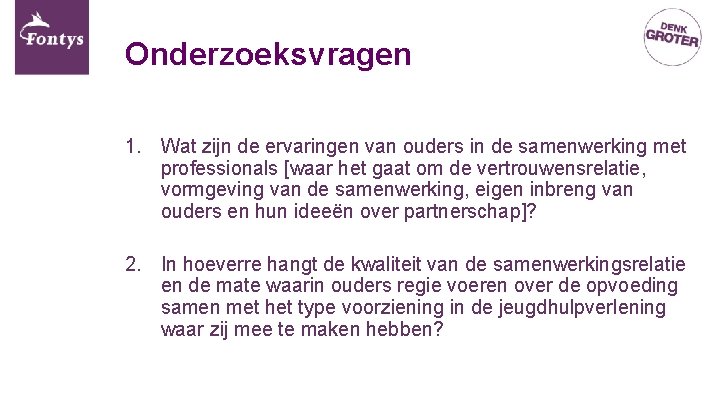 Fontys

DENK GROTER

Onderzoeksvragen

1. Wat zijn de ervaringen van ouders in de samenwerking met professionals [waar het gaat om de vertrouwensrelatie, vormgeving van de samenwerking, eigen inbreng van ouders en hun ideeën over partnerschap]?

2. In hoeverre hangt de kwaliteit van de samenwerkingsrelatie en de mate waarin ouders regie voeren over de opvoeding samen met het type voorziening in de jeugdhulpverlening waar zij mee te maken hebben?